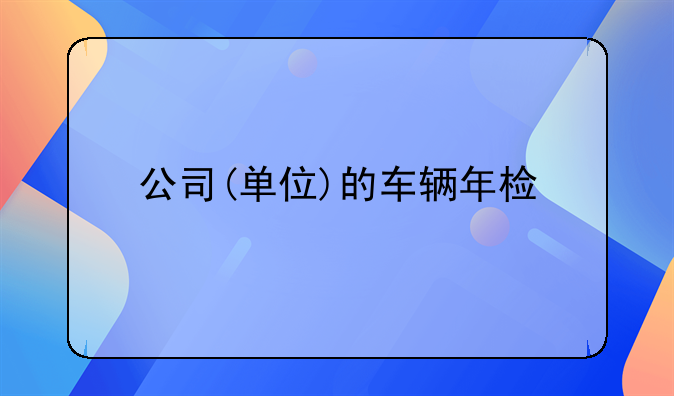 公司(单位)的车辆年检